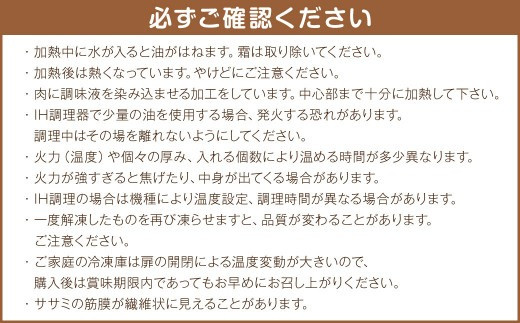 必ずご確認ください

・加熱中に水が入ると油がはねます。霜は取り除いてください。
・加熱後は熱くなっています。やけどにご注意ください。
・肉に調味液を染み込ませる加工をしています。中心部まで十分に加熱して下さい。
・IH調理器で少量の油を使用する場合、発火する恐れがあります。
調理中はその場を離れないようにしてください。
・火力（温度）や個々の厚み、入れる個数により温める時間が多少異なります。
・火力が強すぎると焦げたり、中身が出てくる場合があります。
・IH調理の場合は機種により温度設定、調理時間が異なる場合があります。
・一度解凍したものを再び凍らせますと、品質が変わることがあります。
ご注意ください。
・ご家庭の冷凍庫は扉の開閉による温度変動が大きいので、
購入後は賞味期限内であってもお早めにお召し上がりください。
・ササミの筋膜が繊維状に見えることがあります。